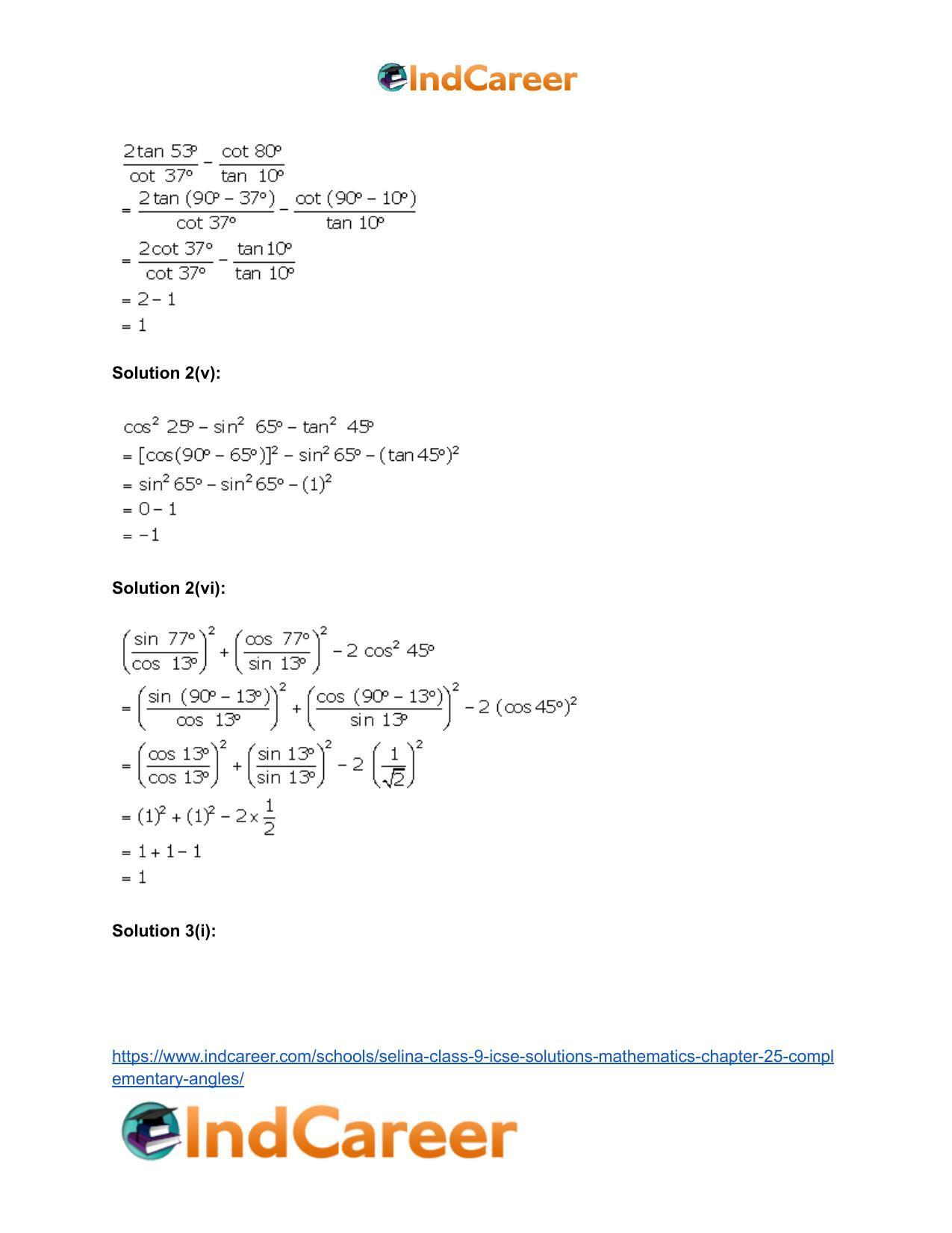 IndCareer

$\frac{2\tan 53^\circ}{\cot 37^\circ} - \frac{\cot 80^\circ}{\tan 10^\circ}$
$= \frac{2\tan(90^\circ - 37^\circ)}{\cot 37^\circ} - \frac{\cot(90^\circ - 10^\circ)}{\tan 10^\circ}$
$= \frac{2\cot 37^\circ}{\cot 37^\circ} - \frac{\tan 10^\circ}{\tan 10^\circ}$
$= 2 - 1$
$= 1$

Solution 2(v):

$\cos^2 25^\circ - \sin^2 65^\circ - \tan^2 45^\circ$
$= [\cos(90^\circ - 65^\circ)]^2 - \sin^2 65^\circ - (\tan 45^\circ)^2$
$= \sin^2 65^\circ - \sin^2 65^\circ - (1)^2$
$= 0 - 1$
$= -1$

Solution 2(vi):

$\left(\frac{\sin 77^\circ}{\cos 13^\circ}\right)^2 + \left(\frac{\cos 77^\circ}{\sin 13^\circ}\right)^2 - 2\cos^2 45^\circ$
$= \left(\frac{\sin(90^\circ - 13^\circ)}{\cos 13^\circ}\right)^2 + \left(\frac{\cos(90^\circ - 13^\circ)}{\sin 13^\circ}\right)^2 - 2(\cos 45^\circ)^2$
$= \left(\frac{\cos 13^\circ}{\cos 13^\circ}\right)^2 + \left(\frac{\sin 13^\circ}{\sin 13^\circ}\right)^2 - 2\left(\frac{1}{\sqrt{2}}\right)^2$
$= (1)^2 + (1)^2 - 2 \times \frac{1}{2}$
$= 1 + 1 - 1$
$= 1$

Solution 3(i):

https://www.indcareer.com/schools/selina-class-9-icse-solutions-mathematics-chapter-25-complementary-angles/

IndCareer